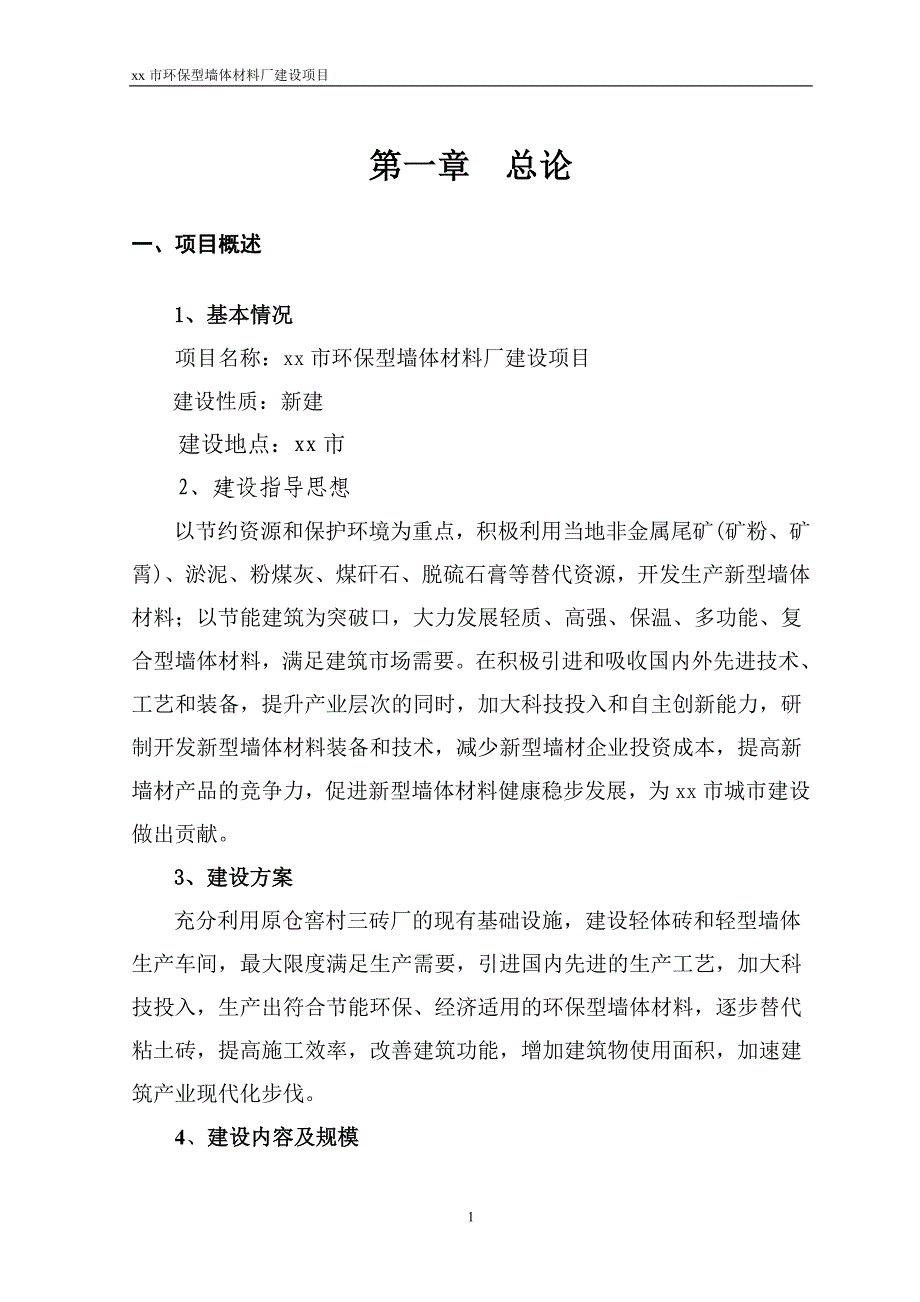 xx 市环保型墙体材料厂建设项目

第一章　总论

一、项目概述

1、基本情况

项目名称：xx 市环保型墙体材料厂建设项目

建设性质：新建

建设地点：xx 市

2、建设指导思想

以节约资源和保护环境为重点，积极利用当地非金属尾矿(矿粉、矿霄)、淤泥、粉煤灰、煤矸石、脱硫石膏等替代资源，开发生产新型墙体材料；以节能建筑为突破口，大力发展轻质、高强、保温、多功能、复合型墙体材料，满足建筑市场需要。在积极引进和吸收国内外先进技术、工艺和装备，提升产业层次的同时，加大科技投入和自主创新能力，研制开发新型墙体材料装备和技术，减少新型墙材企业投资成本，提高新墙材产品的竞争力，促进新型墙体材料健康稳步发展，为 xx 市城市建设做出贡献。

3、建设方案

充分利用原仓窖村三砖厂的现有基础设施，建设轻体砖和轻型墙体生产车间，最大限度满足生产需要，引进国内先进的生产工艺，加大科技投入，生产出符合节能环保、经济适用的环保型墙体材料，逐步替代粘土砖，提高施工效率，改善建筑功能，增加建筑物使用面积，加速建筑产业现代化步伐。

4、建设内容及规模

1